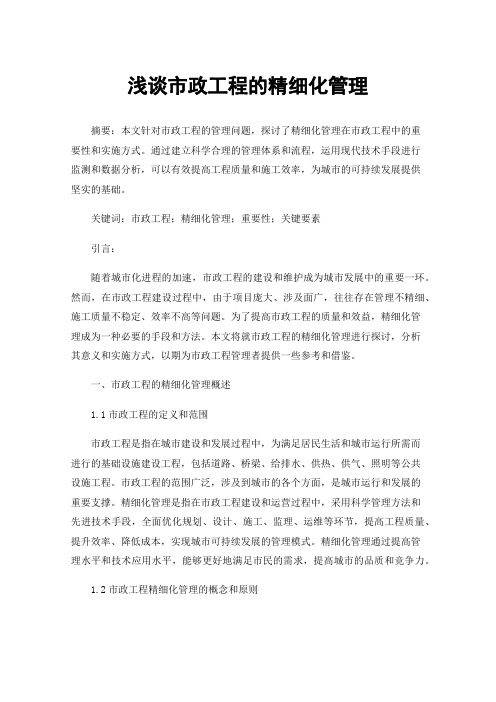 浅谈市政工程的精细化管理

摘要：本文针对市政工程的管理问题，探讨了精细化管理在市政工程中的重要性和实施方式。通过建立科学合理的管理体系和流程，运用现代技术手段进行监测和数据分析，可以有效提高工程质量和施工效率，为城市的可持续发展提供坚实的基础。

关键词：市政工程；精细化管理；重要性；关键要素

引言：

随着城市化进程的加速，市政工程的建设和维护成为城市发展中的重要一环。然而，在市政工程建设过程中，由于项目庞大、涉及面广，往往存在管理不精细、施工质量不稳定、效率不高等问题。为了提高市政工程的质量和效益，精细化管理成为一种必要的手段和方法。本文将就市政工程的精细化管理进行探讨，分析其意义和实施方式，以期为市政工程管理者提供一些参考和借鉴。

一、市政工程的精细化管理概述

1.1 市政工程的定义和范围

市政工程是指在城市建设和发展过程中，为满足居民生活和城市运行所需而进行的基础设施建设工程，包括道路、桥梁、给排水、供热、供气、照明等公共设施工程。市政工程的范围广泛，涉及到城市的各个方面，是城市运行和发展的重要支撑。精细化管理是指在市政工程建设和运营过程中，采用科学管理方法和先进技术手段，全面优化规划、设计、施工、监理、运维等环节，提高工程质量、提升效率、降低成本，实现城市可持续发展的管理模式。精细化管理通过提高管理水平和技术应用水平，能够更好地满足市民的需求，提高城市的品质和竞争力。

1.2 市政工程精细化管理的概念和原则